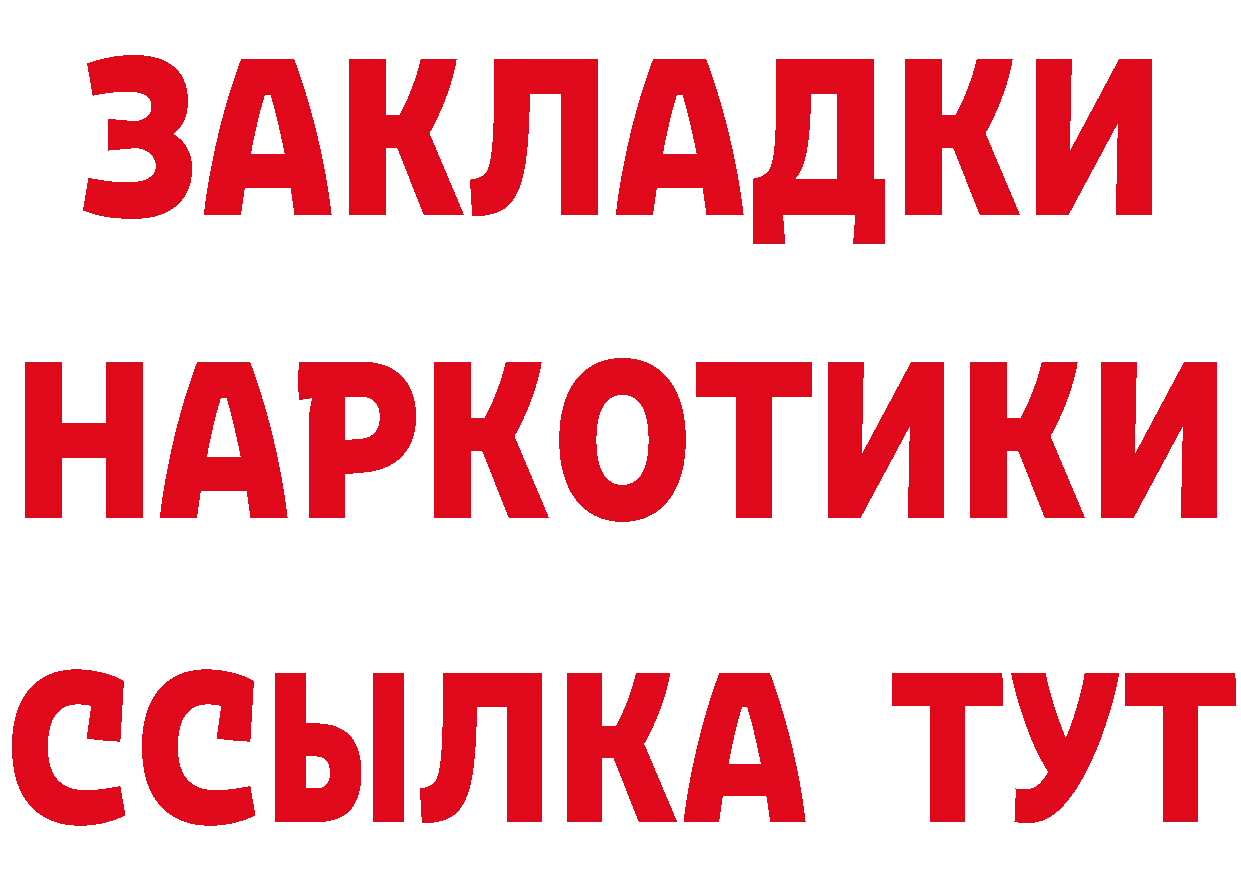 ЗАКЛАДКИ НАРКОТИКИ ССЫЛКА ТУТ